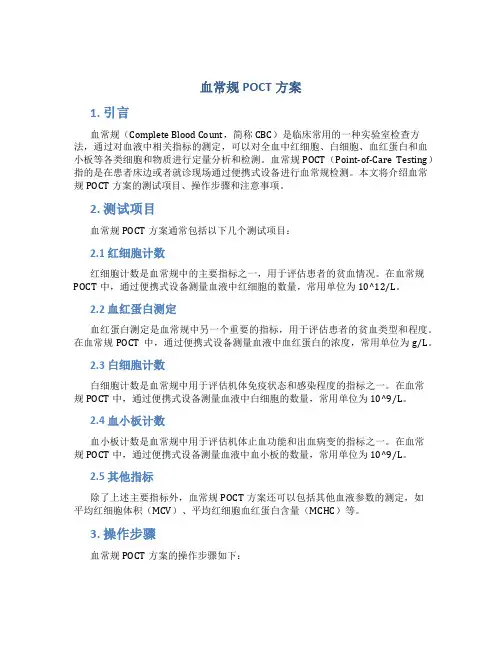 血常规 POCT 方案

1. 引言

血常规（Complete Blood Count，简称 CBC）是临床常用的一种实验室检查方法，通过对血液中相关指标的测定，可以对全血中红细胞、白细胞、血红蛋白和血小板等各类细胞和物质进行定量分析和检测。血常规 POCT（Point-of-Care Testing）指的是在患者床边或者就诊现场通过便携式设备进行血常规检测。本文将介绍血常规 POCT 方案的测试项目、操作步骤和注意事项。

2. 测试项目

血常规 POCT 方案通常包括以下几个测试项目：

2.1 红细胞计数

红细胞计数是血常规中的主要指标之一，用于评估患者的贫血情况。在血常规 POCT 中，通过便携式设备测量血液中红细胞的数量，常用单位为 10^12/L。

2.2 血红蛋白测定

血红蛋白测定是血常规中另一个重要的指标，用于评估患者的贫血类型和程度。在血常规 POCT 中，通过便携式设备测量血液中血红蛋白的浓度，常用单位为 g/L。

2.3 白细胞计数

白细胞计数是血常规中用于评估机体免疫状态和感染程度的指标之一。在血常规 POCT 中，通过便携式设备测量血液中白细胞的数量，常用单位为 10^9/L。

2.4 血小板计数

血小板计数是血常规中用于评估机体止血功能和出血病变的指标之一。在血常规 POCT 中，通过便携式设备测量血液中血小板的数量，常用单位为 10^9/L。

2.5 其他指标

除了上述主要指标外，血常规 POCT 方案还可以包括其他血液参数的测定，如平均红细胞体积（MCV）、平均红细胞血红蛋白含量（MCHC）等。

3. 操作步骤

血常规 POCT 方案的操作步骤如下：